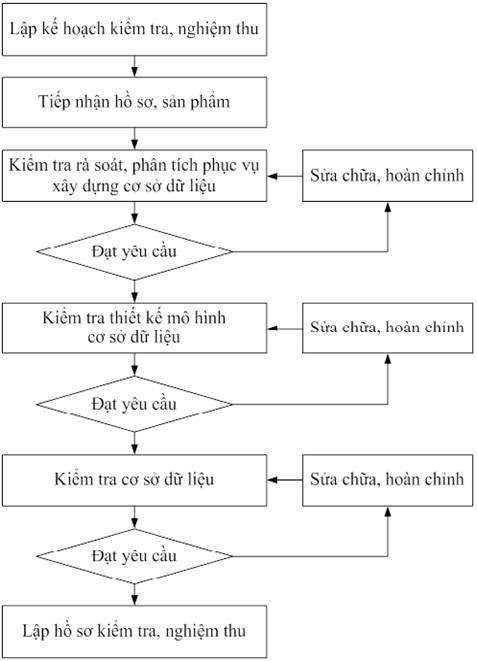 Lập kế hoạch kiểm tra, nghiệm thu

Tiếp nhận hồ sơ, sản phẩm

Kiểm tra rà soát, phân tích phục vụ xây dựng cơ sở dữ liệu

Sửa chữa, hoàn chỉnh

Đạt yêu cầu

Kiểm tra thiết kế mô hình cơ sở dữ liệu

Sửa chữa, hoàn chỉnh

Đạt yêu cầu

Kiểm tra cơ sở dữ liệu

Sửa chữa, hoàn chỉnh

Đạt yêu cầu

Lập hồ sơ kiểm tra, nghiệm thu